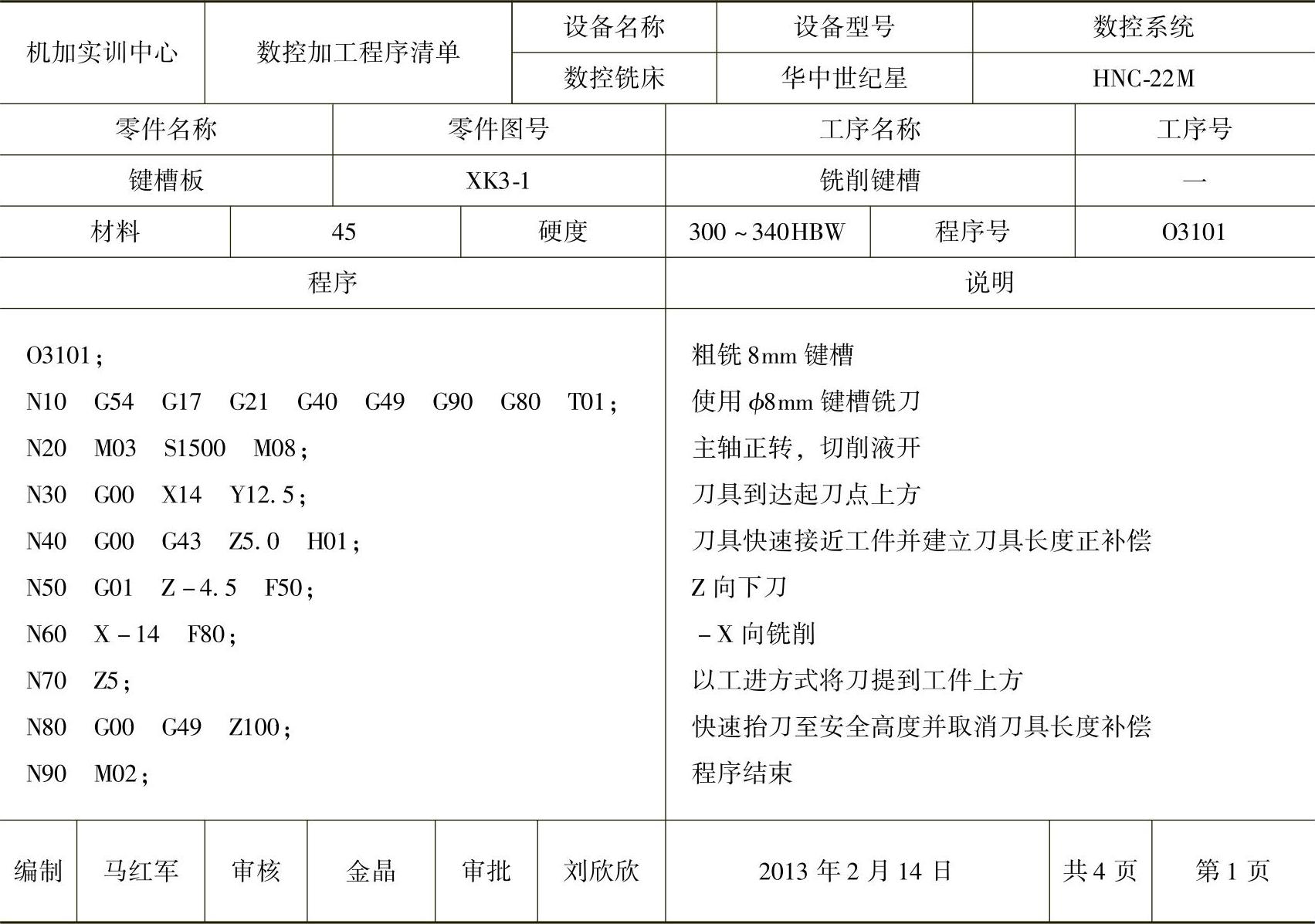 | 机加实训中心 | 数控加工程序清单 | 设备名称 | 设备型号 | 数控系统 |
|---|---|---|---|---|
| | | 数控铣床 | 华中世纪星 | HNC-22M |

| 零件名称 | 零件图号 | 工序名称 | 工序号 |
|---|---|---|---|
| 键槽板 | XK3-1 | 铣削键槽 | 一 |

| 材料 | 45 | 硬度 | 300～340HBW | 程序号 | O3101 |
|---|---|---|---|---|---|

| 程序 | 说明 |
|---|---|
| O3101； | 粗铣 8mm 键槽 |
| N10 G54 G17 G21 G40 G49 G90 G80 T01； | 使用 $\phi$8mm 键槽铣刀 |
| N20 M03 S1500 M08； | 主轴正转，切削液开 |
| N30 G00 X14 Y12.5； | 刀具到达起刀点上方 |
| N40 G00 G43 Z5.0 H01； | 刀具快速接近工件并建立刀具长度正补偿 |
| N50 G01 Z－4.5 F50； | Z 向下刀 |
| N60 X－14 F80； | －X 向铣削 |
| N70 Z5； | 以工进方式将刀提到工件上方 |
| N80 G00 G49 Z100； | 快速抬刀至安全高度并取消刀具长度补偿 |
| N90 M02； | 程序结束 |

| 编制 | 马红军 | 审核 | 金晶 | 审批 | 刘欣欣 | 2013 年 2 月 14 日 | 共 4 页 | 第 1 页 |
|---|---|---|---|---|---|---|---|---|